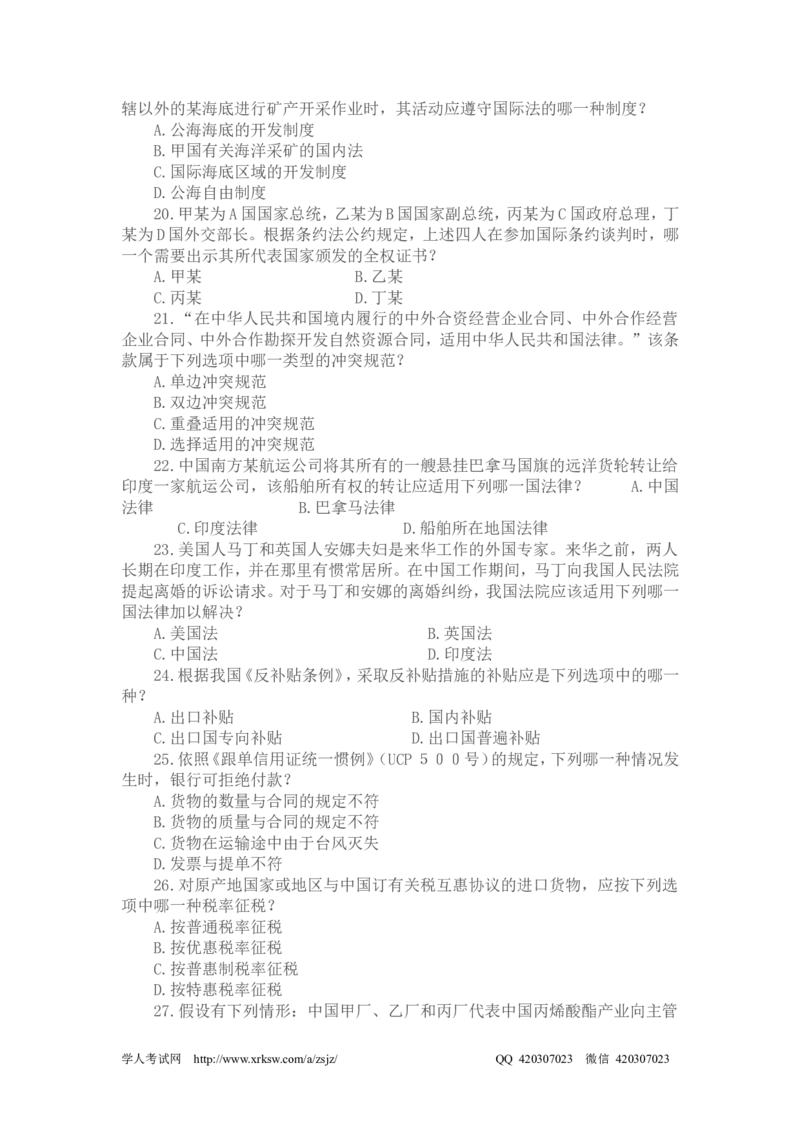 辖以外的某海底进行矿产开采作业时，其活动应遵守国际法的哪一种制度？

A.公海海底的开发制度

B.甲国有关海洋采矿的国内法

C.国际海底区域的开发制度

D.公海自由制度

20.甲某为A国国家总统，乙某为B国国家副总统，丙某为C国政府总理，丁某为D国外交部长。根据条约法公约规定，上述四人在参加国际条约谈判时，哪一个需要出示其所代表国家颁发的全权证书？

A.甲某 B.乙某

C.丙某 D.丁某

21.“在中华人民共和国境内履行的中外合资经营企业合同、中外合作经营企业合同、中外合作勘探开发自然资源合同，适用中华人民共和国法律。”该条款属于下列选项中哪一类型的冲突规范？

A.单边冲突规范

B.双边冲突规范

C.重叠适用的冲突规范

D.选择适用的冲突规范

22.中国南方某航运公司将其所有的一艘悬挂巴拿马国旗的远洋货轮转让给印度一家航运公司，该船舶所有权的转让应适用下列哪一国法律？ A.中国法律 B.巴拿马法律

C.印度法律 D.船舶所在地国法律

23.美国人马丁和英国人安娜夫妇是来华工作的外国专家。来华之前，两人长期在印度工作，并在那里有惯常居所。在中国工作期间，马丁向我国人民法院提起离婚的诉讼请求。对于马丁和安娜的离婚纠纷，我国法院应该适用下列哪一国法律加以解决？

A.美国法 B.英国法

C.中国法 D.印度法

24.根据我国《反补贴条例》，采取反补贴措施的补贴应是下列选项中的哪一种？

A.出口补贴 B.国内补贴

C.出口国专向补贴 D.出口国普遍补贴

25.依照《跟单信用证统一惯例》(UCP 5 0 0号)的规定，下列哪一种情况发生时，银行可拒绝付款？

A.货物的数量与合同的规定不符

B.货物的质量与合同的规定不符

C.货物在运输途中由于台风灭失

D.发票与提单不符

26.对原产地国家或地区与中国订有关税互惠协议的进口货物，应按下列选项中哪一种税率征税？

A.按普通税率征税

B.按优惠税率征税

C.按普惠制税率征税

D.按特惠税率征税

27.假设有下列情形：中国甲厂、乙厂和丙厂代表中国丙烯酸酯产业向主管

学人考试网 http://www.xrksw.com/a/zsjz/ QQ 420307023 微信 420307023